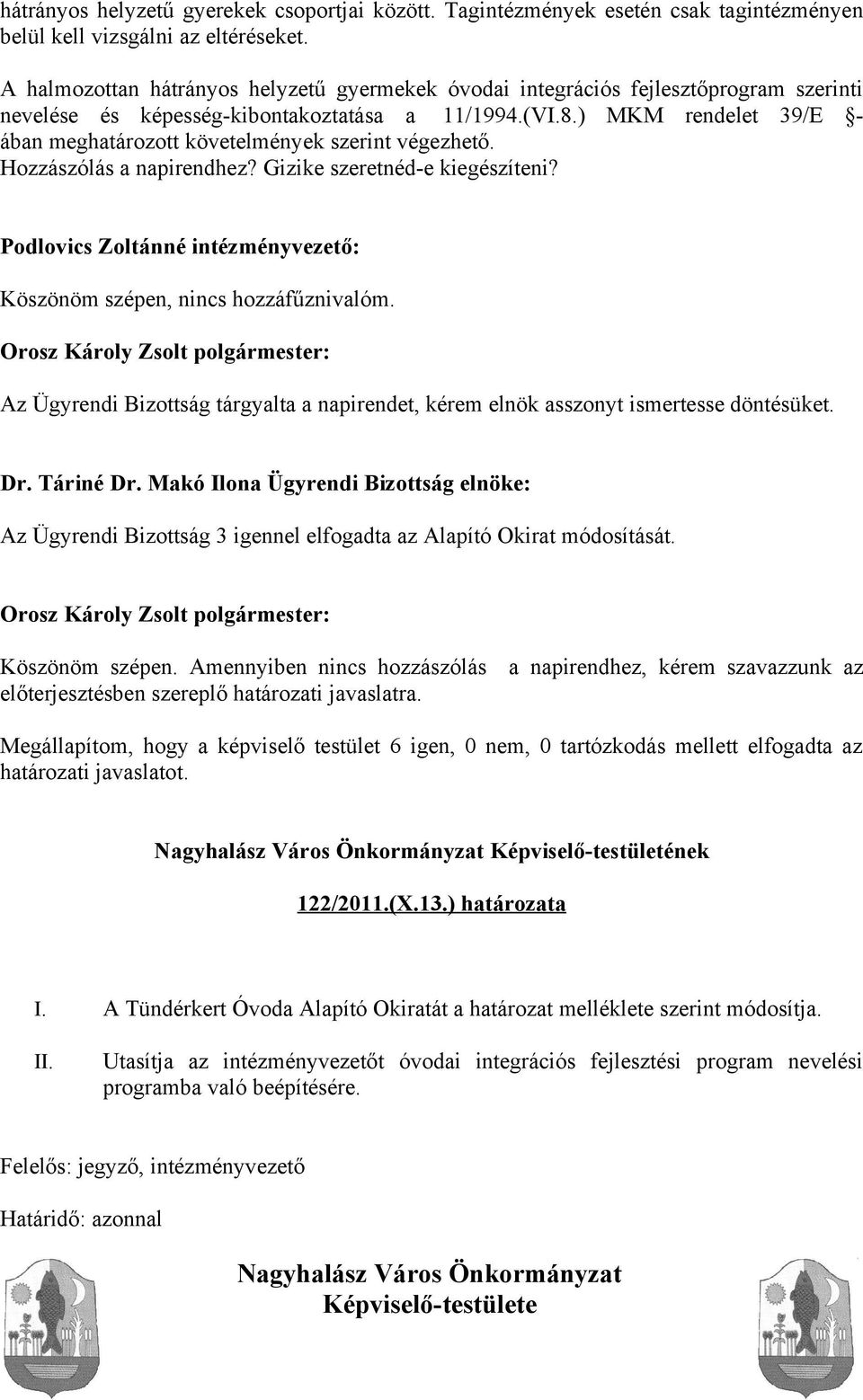 hátrányos helyzetű gyerekek csoportjai között. Tagintézmények esetén csak tagintézményen belül kell vizsgálni az eltéréseket.

A halmozottan hátrányos helyzetű gyermekek óvodai integrációs fejlesztőprogram szerinti nevelése és képesség-kibontakoztatása a 11/1994.(VI.8.) MKM rendelet 39/E §-ában meghatározott követelmények szerint végezhető. Hozzászólás a napirendhez? Gizike szeretnéd-e kiegészíteni?

Podlovics Zoltánné intézményvezető:

Köszönöm szépen, nincs hozzáfűznivalóm.

Orosz Károly Zsolt polgármester:

Az Ügyrendi Bizottság tárgyalta a napirendet, kérem elnök asszonyt ismertesse döntésüket.

Dr. Táriné Dr. Makó Ilona Ügyrendi Bizottság elnöke:

Az Ügyrendi Bizottság 3 igennel elfogadta az Alapító Okirat módosítását.

Orosz Károly Zsolt polgármester:

Köszönöm szépen. Amennyiben nincs hozzászólás a napirendhez, kérem szavazzunk az előterjesztésben szereplő határozati javaslatra.

Megállapítom, hogy a képviselő testület 6 igen, 0 nem, 0 tartózkodás mellett elfogadta az határozati javaslatot.

Nagyhalász Város Önkormányzat Képviselő-testületének

122/2011.(X.13.) határozata

I. A Tündérkert Óvoda Alapító Okiratát a határozat melléklete szerint módosítja.

II. Utasítja az intézményvezetőt óvodai integrációs fejlesztési program nevelési programba való beépítésére.

Felelős: jegyző, intézményvezető

Határidő: azonnal

Nagyhalász Város Önkormányzat
Képviselő-testülete